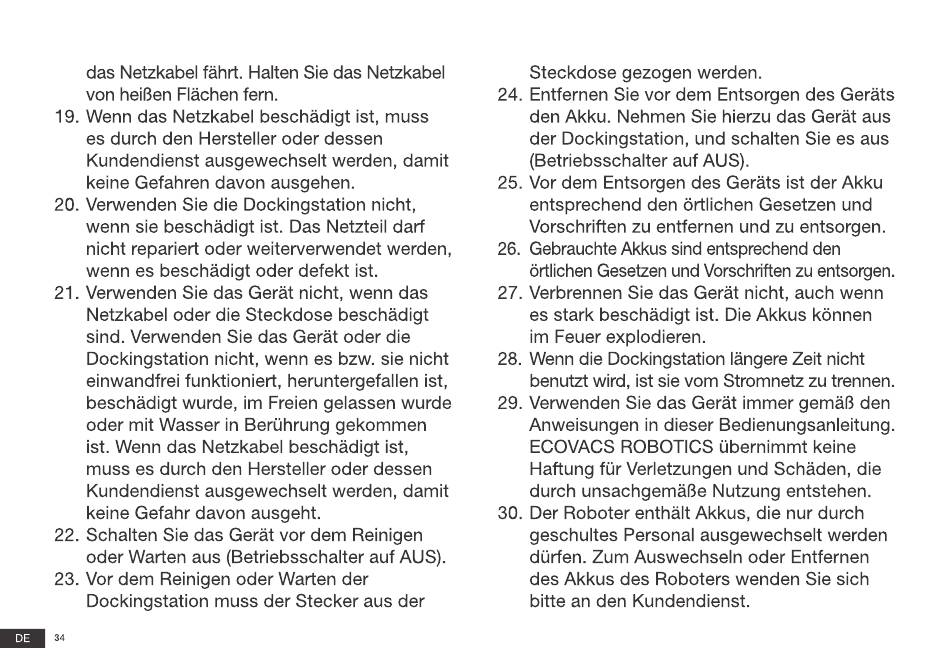 das Netzkabel fährt. Halten Sie das Netzkabel von heißen Flächen fern.

19. Wenn das Netzkabel beschädigt ist, muss es durch den Hersteller oder dessen Kundendienst ausgewechselt werden, damit keine Gefahren davon ausgehen.

20. Verwenden Sie die Dockingstation nicht, wenn sie beschädigt ist. Das Netzteil darf nicht repariert oder weiterverwendet werden, wenn es beschädigt oder defekt ist.

21. Verwenden Sie das Gerät nicht, wenn das Netzkabel oder die Steckdose beschädigt sind. Verwenden Sie das Gerät oder die Dockingstation nicht, wenn es bzw. sie nicht einwandfrei funktioniert, heruntergefallen ist, beschädigt wurde, im Freien gelassen wurde oder mit Wasser in Berührung gekommen ist. Wenn das Netzkabel beschädigt ist, muss es durch den Hersteller oder dessen Kundendienst ausgewechselt werden, damit keine Gefahr davon ausgeht.

22. Schalten Sie das Gerät vor dem Reinigen oder Warten aus (Betriebsschalter auf AUS).

23. Vor dem Reinigen oder Warten der Dockingstation muss der Stecker aus der Steckdose gezogen werden.

24. Entfernen Sie vor dem Entsorgen des Geräts den Akku. Nehmen Sie hierzu das Gerät aus der Dockingstation, und schalten Sie es aus (Betriebsschalter auf AUS).

25. Vor dem Entsorgen des Geräts ist der Akku entsprechend den örtlichen Gesetzen und Vorschriften zu entfernen und zu entsorgen.

26. Gebrauchte Akkus sind entsprechend den örtlichen Gesetzen und Vorschriften zu entsorgen.

27. Verbrennen Sie das Gerät nicht, auch wenn es stark beschädigt ist. Die Akkus können im Feuer explodieren.

28. Wenn die Dockingstation längere Zeit nicht benutzt wird, ist sie vom Stromnetz zu trennen.

29. Verwenden Sie das Gerät immer gemäß den Anweisungen in dieser Bedienungsanleitung. ECOVACS ROBOTICS übernimmt keine Haftung für Verletzungen und Schäden, die durch unsachgemäße Nutzung entstehen.

30. Der Roboter enthält Akkus, die nur durch geschultes Personal ausgewechselt werden dürfen. Zum Auswechseln oder Entfernen des Akkus des Roboters wenden Sie sich bitte an den Kundendienst.

DE 34